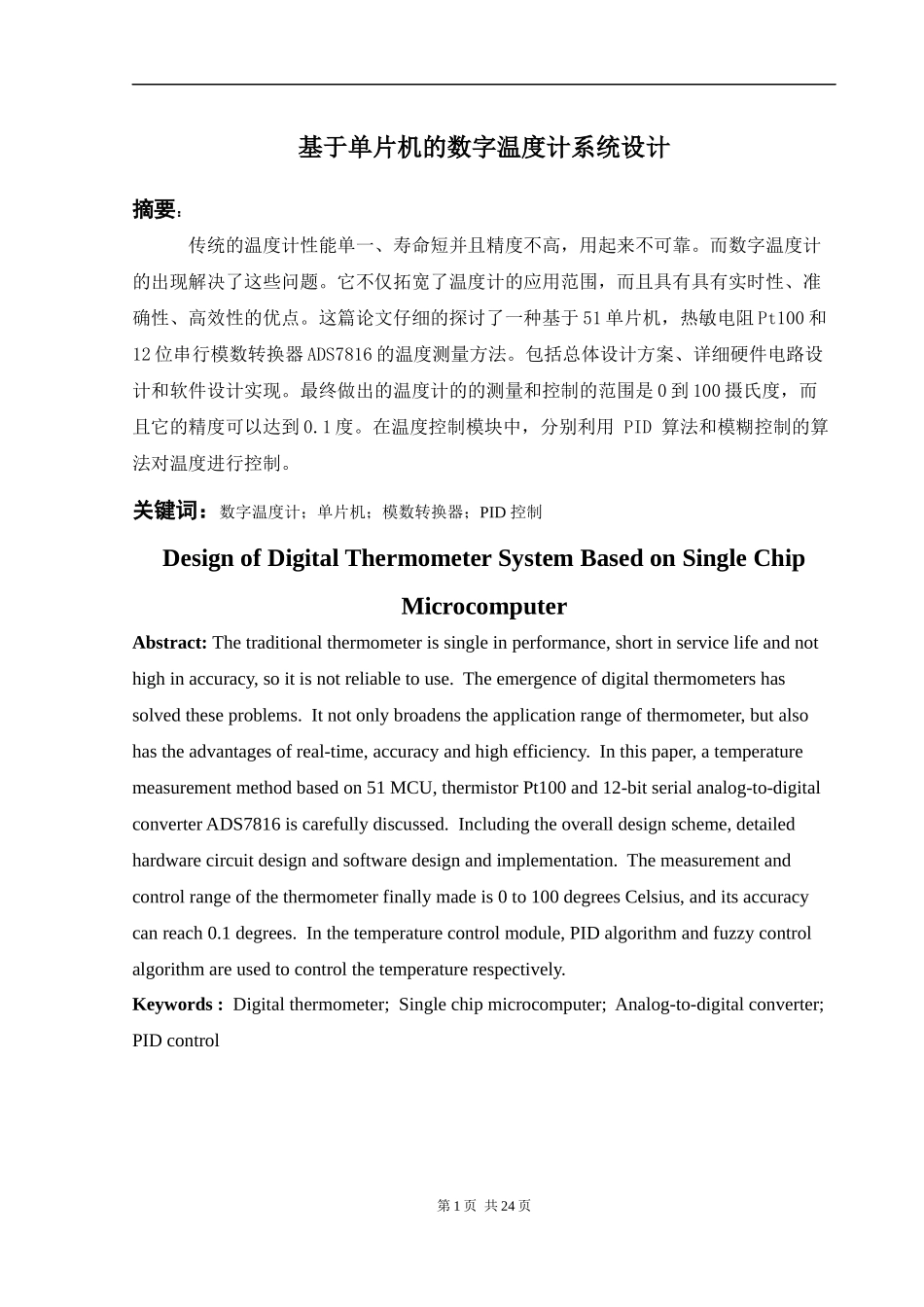 基于单片机的数字温度计系统设计

摘要：

传统的温度计性能单一、寿命短并且精度不高，用起来不可靠。而数字温度计的出现解决了这些问题。它不仅拓宽了温度计的应用范围，而且具有具有实时性、准确性、高效性的优点。这篇论文仔细的探讨了一种基于51单片机，热敏电阻Pt100和12位串行模数转换器ADS7816的温度测量方法。包括总体设计方案、详细硬件电路设计和软件设计实现。最终做出的温度计的的测量和控制的范围是0到100摄氏度，而且它的精度可以达到0.1度。在温度控制模块中，分别利用 PID 算法和模糊控制的算法对温度进行控制。

关键词：数字温度计；单片机；模数转换器；PID控制

Design of Digital Thermometer System Based on Single Chip Microcomputer

Abstract: The traditional thermometer is single in performance, short in service life and not high in accuracy, so it is not reliable to use. The emergence of digital thermometers has solved these problems. It not only broadens the application range of thermometer, but also has the advantages of real-time, accuracy and high efficiency. In this paper, a temperature measurement method based on 51 MCU, thermistor Pt100 and 12-bit serial analog-to-digital converter ADS7816 is carefully discussed. Including the overall design scheme, detailed hardware circuit design and software design and implementation. The measurement and control range of the thermometer finally made is 0 to 100 degrees Celsius, and its accuracy can reach 0.1 degrees. In the temperature control module, PID algorithm and fuzzy control algorithm are used to control the temperature respectively.

Keywords : Digital thermometer; Single chip microcomputer; Analog-to-digital converter; PID control

第1页 共24页